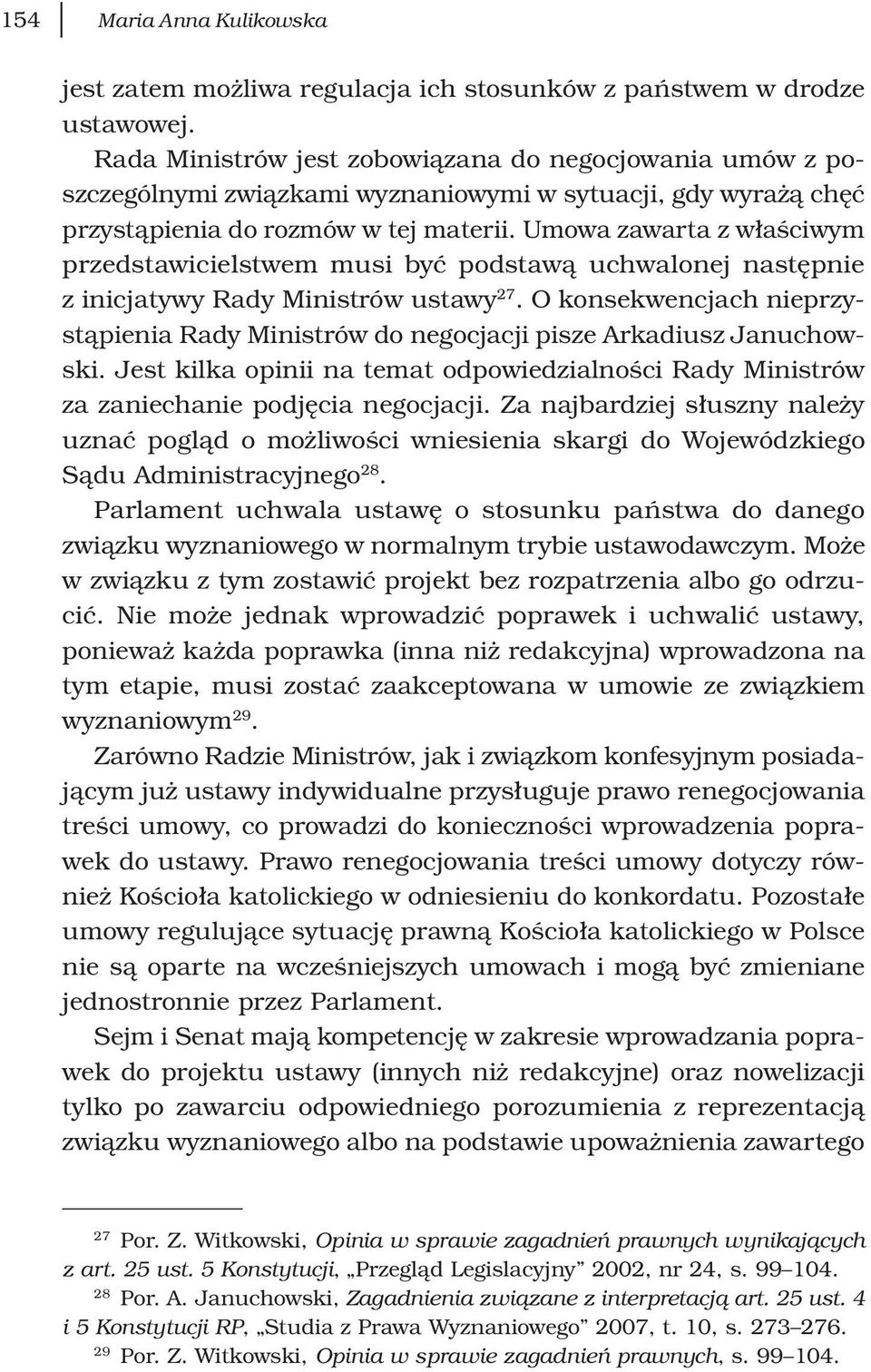 154 Maria Anna Kulikowska

jest zatem możliwa regulacja ich stosunków z państwem w drodze ustawowej.

Rada Ministrów jest zobowiązana do negocjowania umów z poszczególnymi związkami wyznaniowymi w sytuacji, gdy wyrażą chęć przystąpienia do rozmów w tej materii. Umowa zawarta z właściwym przedstawicielstwem musi być podstawą uchwalonej następnie z inicjatywy Rady Ministrów ustawy$^{27}$. O konsekwencjach nieprzystąpienia Rady Ministrów do negocjacji pisze Arkadiusz Januchowski. Jest kilka opinii na temat odpowiedzialności Rady Ministrów za zaniechanie podjęcia negocjacji. Za najbardziej słuszny należy uznać pogląd o możliwości wniesienia skargi do Wojewódzkiego Sądu Administracyjnego$^{28}$.

Parlament uchwala ustawę o stosunku państwa do danego związku wyznaniowego w normalnym trybie ustawodawczym. Może w związku z tym zostawić projekt bez rozpatrzenia albo go odrzucić. Nie może jednak wprowadzić poprawek i uchwalić ustawy, ponieważ każda poprawka (inna niż redakcyjna) wprowadzona na tym etapie, musi zostać zaakceptowana w umowie ze związkiem wyznaniowym$^{29}$.

Zarówno Radzie Ministrów, jak i związkom konfesyjnym posiadającym już ustawy indywidualne przysługuje prawo renegocjowania treści umowy, co prowadzi do konieczności wprowadzenia poprawek do ustawy. Prawo renegocjowania treści umowy dotyczy również Kościoła katolickiego w odniesieniu do konkordatu. Pozostałe umowy regulujące sytuację prawną Kościoła katolickiego w Polsce nie są oparte na wcześniejszych umowach i mogą być zmieniane jednostronnie przez Parlament.

Sejm i Senat mają kompetencję w zakresie wprowadzania poprawek do projektu ustawy (innych niż redakcyjne) oraz nowelizacji tylko po zawarciu odpowiedniego porozumienia z reprezentacją związku wyznaniowego albo na podstawie upoważnienia zawartego

$^{27}$ Por. Z. Witkowski, Opinia w sprawie zagadnień prawnych wynikających z art. 25 ust. 5 Konstytucji, „Przegląd Legislacyjny” 2002, nr 24, s. 99–104.
$^{28}$ Por. A. Januchowski, Zagadnienia związane z interpretacją art. 25 ust. 4 i 5 Konstytucji RP, „Studia z Prawa Wyznaniowego” 2007, t. 10, s. 273–276.
$^{29}$ Por. Z. Witkowski, Opinia w sprawie zagadnień prawnych, s. 99–104.